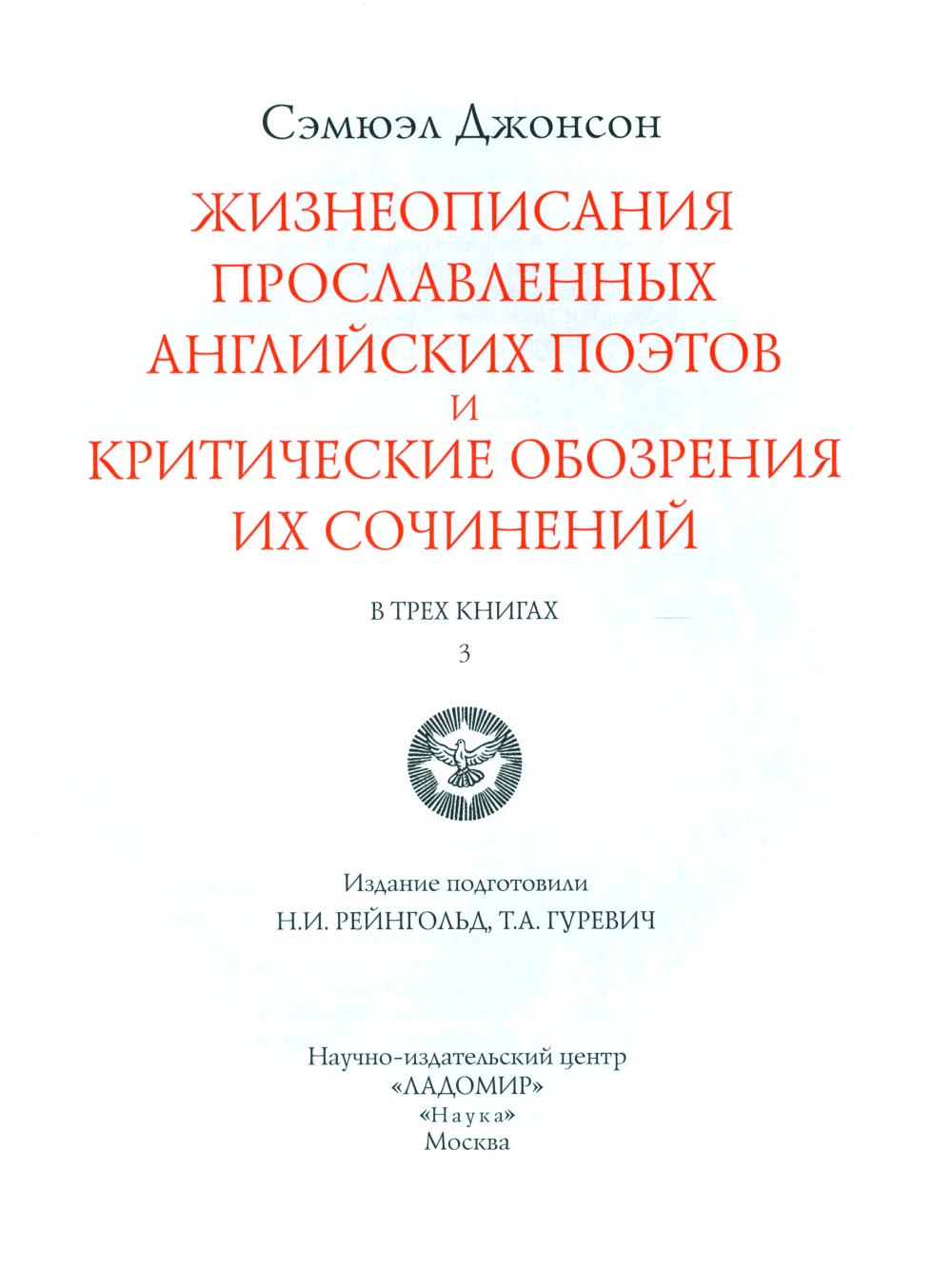 Сэмюэл Джонсон

ЖИЗНЕОПИСАНИЯ ПРОСЛАВЛЕННЫХ АНГЛИЙСКИХ ПОЭТОВ И КРИТИЧЕСКИЕ ОБОЗРЕНИЯ ИХ СОЧИНЕНИЙ

В ТРЕХ КНИГАХ

3

Издание подготовили
Н.И. РЕЙНГОЛЬД, Т.А. ГУРЕВИЧ

Научно-издательский центр
«ЛАДОМИР»
«Наука»
Москва